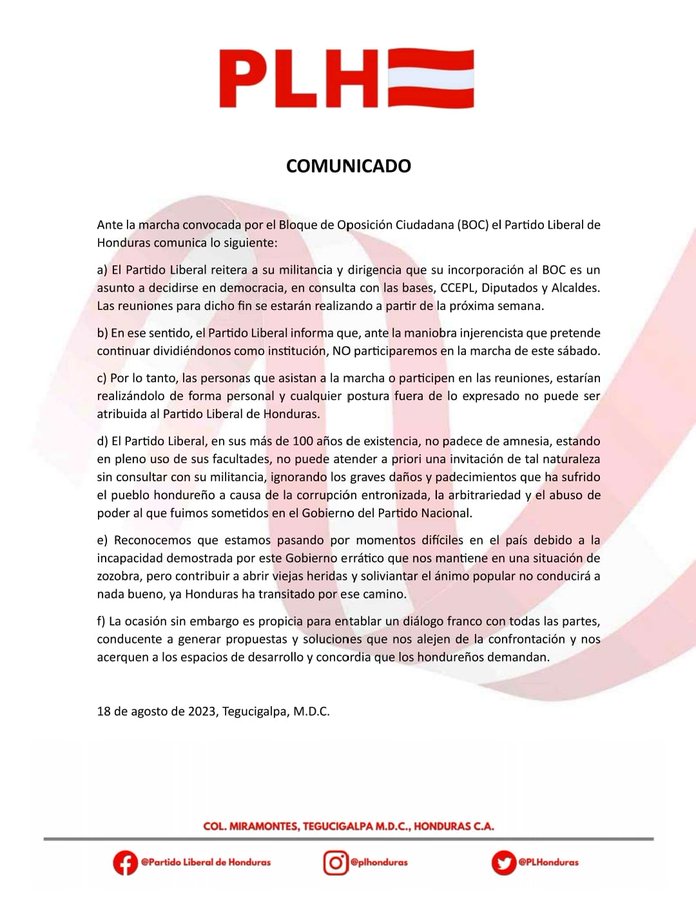 PLH

COMUNICADO

Ante la marcha convocada por el Bloque de Oposición Ciudadana (BOC) el Partido Liberal de Honduras comunica lo siguiente:

a) El Partido Liberal reitera a su militancia y dirigencia que su incorporación al BOC es un asunto a decidirse en democracia, en consulta con las bases, CCEPL, Diputados y Alcaldes. Las reuniones para dicho fin se estarán realizando a partir de la próxima semana.

b) En ese sentido, el Partido Liberal informa que, ante la maniobra injerencista que pretende continuar dividiéndonos como institución, NO participaremos en la marcha de este sábado.

c) Por lo tanto, las personas que asistan a la marcha o participen en las reuniones, estarían realizándolo de forma personal y cualquier postura fuera de lo expresado no puede ser atribuida al Partido Liberal de Honduras.

d) El Partido Liberal, en sus más de 100 años de existencia, no padece de amnesia, estando en pleno uso de sus facultades, no puede atender a priori una invitación de tal naturaleza sin consultar con su militancia, ignorando los graves daños y padecimientos que ha sufrido el pueblo hondureño a causa de la corrupción entronizada, la arbitrariedad y el abuso de poder al que fuimos sometidos en el Gobierno del Partido Nacional.

e) Reconocemos que estamos pasando por momentos difíciles en el país debido a la incapacidad demostrada por este Gobierno errático que nos mantiene en una situación de zozobra, pero contribuir a abrir viejas heridas y soliviantar el ánimo popular no conducirá a nada bueno, ya Honduras ha transitado por ese camino.

f) La ocasión sin embargo es propicia para entablar un diálogo franco con todas las partes, conducente a generar propuestas y soluciones que nos alejen de la confrontación y nos acerquen a los espacios de desarrollo y concordia que los hondureños demandan.

18 de agosto de 2023, Tegucigalpa, M.D.C.

COL. MIRAMONTES, TEGUCIGALPA M.D.C., HONDURAS C.A.

@Partido Liberal de Honduras @plhonduras @PLHonduras